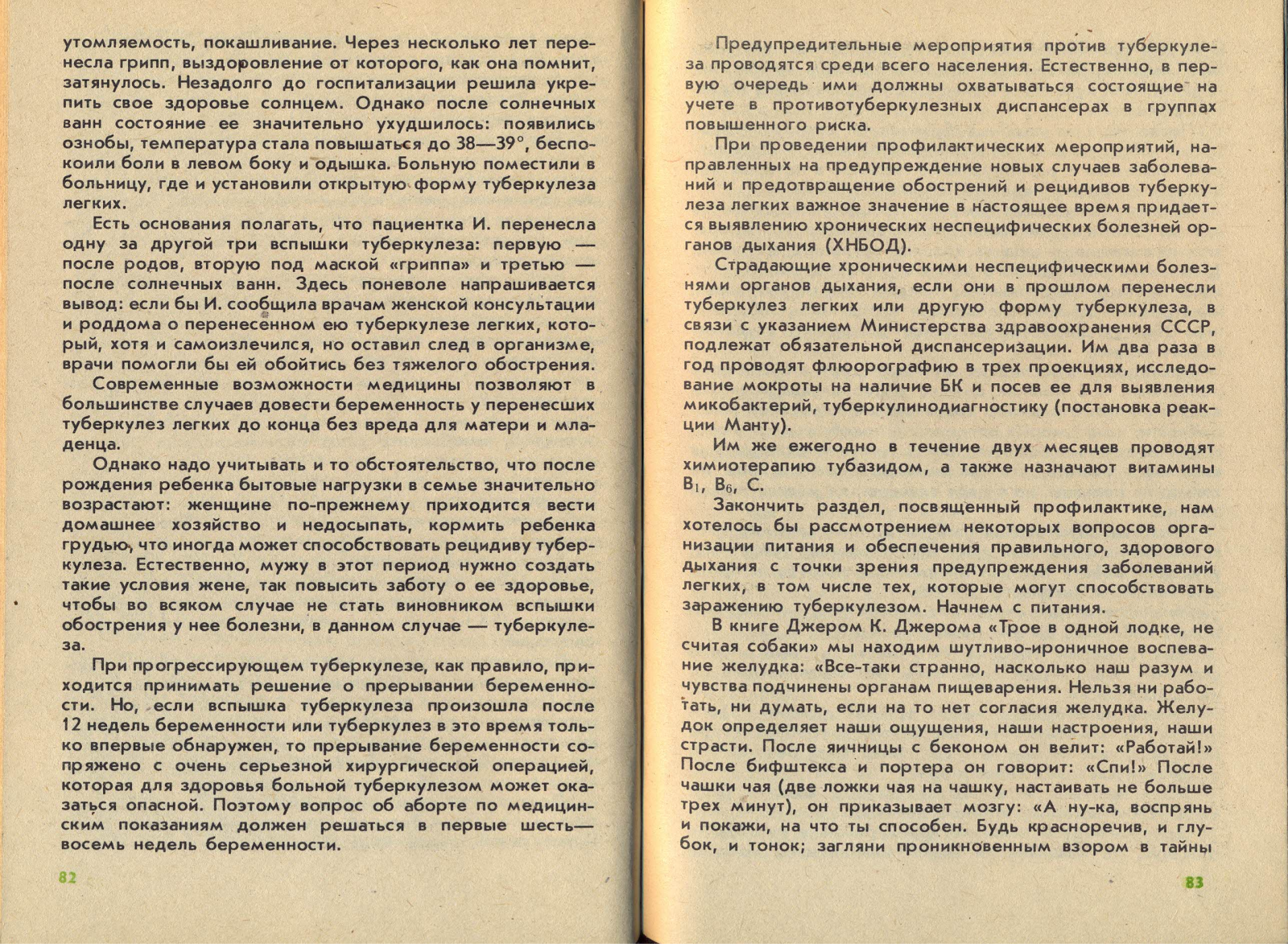 утомляемость, покашливание. Через несколько лет перенесла грипп, выздоровление от которого, как она помнит, затянулось. Незадолго до госпитализации решила укрепить свое здоровье солнцем. Однако после солнечных ванн состояние ее значительно ухудшилось: появились ознобы, температура стала повышаться до 38—39°, беспокоили боли в левом боку и одышка. Больную поместили в больницу, где и установили открытую форму туберкулеза легких.

Есть основания полагать, что пациентка И. перенесла одну за другой три вспышки туберкулеза: первую — после родов, вторую под маской «гриппа» и третью — после солнечных ванн. Здесь поневоле напрашивается вывод: если бы И. сообщила врачам женской консультации и роддома о перенесенном ею туберкулезе легких, который, хотя и самоизлечился, но оставил след в организме, врачи помогли бы ей обойтись без тяжелого обострения.

Современные возможности медицины позволяют в большинстве случаев довести беременность у перенесших туберкулез легких до конца без вреда для матери и младенца.

Однако надо учитывать и то обстоятельство, что после рождения ребенка бытовые нагрузки в семье значительно возрастают: женщине по-прежнему приходится вести домашнее хозяйство и недосыпать, кормить ребенка грудью, что иногда может способствовать рецидиву туберкулеза. Естественно, мужу в этот период нужно создать такие условия жене, так повысить заботу о ее здоровье, чтобы во всяком случае не стать виновником вспышки обострения у нее болезни, в данном случае — туберкулеза.

При прогрессирующем туберкулезе, как правило, приходится принимать решение о прерывании беременности. Но, если вспышка туберкулеза произошла после 12 недель беременности или туберкулез в это время только впервые обнаружен, то прерывание беременности сопряжено с очень серьезной хирургической операцией, которая для здоровья больной туберкулезом может оказаться опасной. Поэтому вопрос об аборте по медицинским показаниям должен решаться в первые шесть—восемь недель беременности.

82

Предупредительные мероприятия против туберкулеза проводятся среди всего населения. Естественно, в первую очередь ими должны охватываться состоящие на учете в противотуберкулезных диспансерах в группах повышенного риска.

При проведении профилактических мероприятий, направленных на предупреждение новых случаев заболеваний и предотвращение обострений и рецидивов туберкулеза легких важное значение в настоящее время придается выявлению хронических неспецифических болезней органов дыхания (ХНБОД).

Страдающие хроническими неспецифическими болезнями органов дыхания, если они в прошлом перенесли туберкулез легких или другую форму туберкулеза, в связи с указанием Министерства здравоохранения СССР, подлежат обязательной диспансеризации. Им два раза в год проводят флюорографию в трех проекциях, исследование мокроты на наличие БК и посев ее для выявления микобактерий, туберкулинодиагностику (постановка реакции Манту).

Им же ежегодно в течение двух месяцев проводят химиотерапию тубазидом, а также назначают витамины $B_1$, $B_6$, С.

Закончить раздел, посвященный профилактике, нам хотелось бы рассмотрением некоторых вопросов организации питания и обеспечения правильного, здорового дыхания с точки зрения предупреждения заболеваний легких, в том числе тех, которые могут способствовать заражению туберкулезом. Начнем с питания.

В книге Джером К. Джерома «Трое в одной лодке, не считая собаки» мы находим шутливо-ироничное воспевание желудка: «Все-таки странно, насколько наш разум и чувства подчинены органам пищеварения. Нельзя ни работать, ни думать, если на то нет согласия желудка. Желудок определяет наши ощущения, наши настроения, наши страсти. После яичницы с беконом он велит: «Работай!» После бифштекса и портера он говорит: «Спи!» После чашки чая (две ложки чая на чашку, настаивать не больше трех минут), он приказывает мозгу: «А ну-ка, воспрянь и покажи, на что ты способен. Будь красноречив, и глубок, и тонок; загляни проникновенным взором в тайны

83